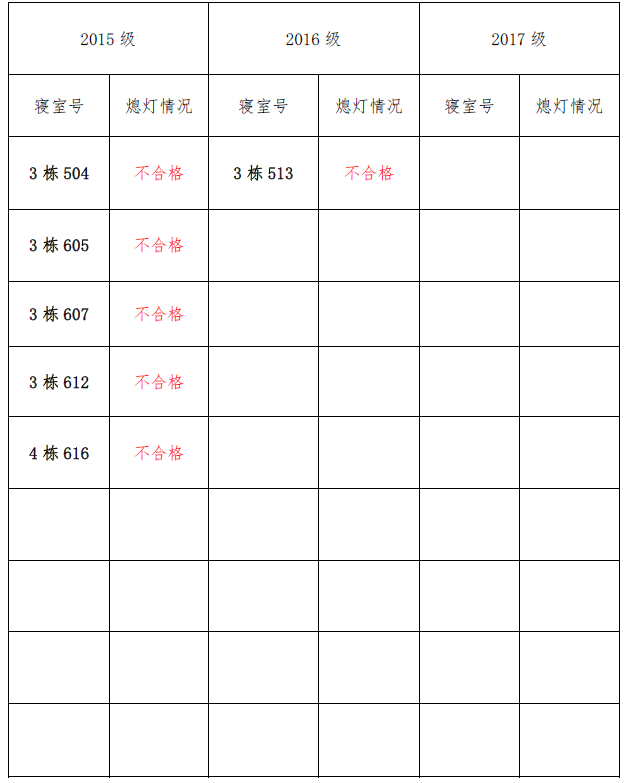 | 2015 级 | | 2016 级 | | 2017 级 | |
|---|---|---|---|---|---|
| 寝室号 | 熄灯情况 | 寝室号 | 熄灯情况 | 寝室号 | 熄灯情况 |
| 3 栋 504 | 不合格 | 3 栋 513 | 不合格 | | |
| 3 栋 605 | 不合格 | | | | |
| 3 栋 607 | 不合格 | | | | |
| 3 栋 612 | 不合格 | | | | |
| 4 栋 616 | 不合格 | | | | |
| | | | | | |
| | | | | | |
| | | | | | |
| | | | | | |